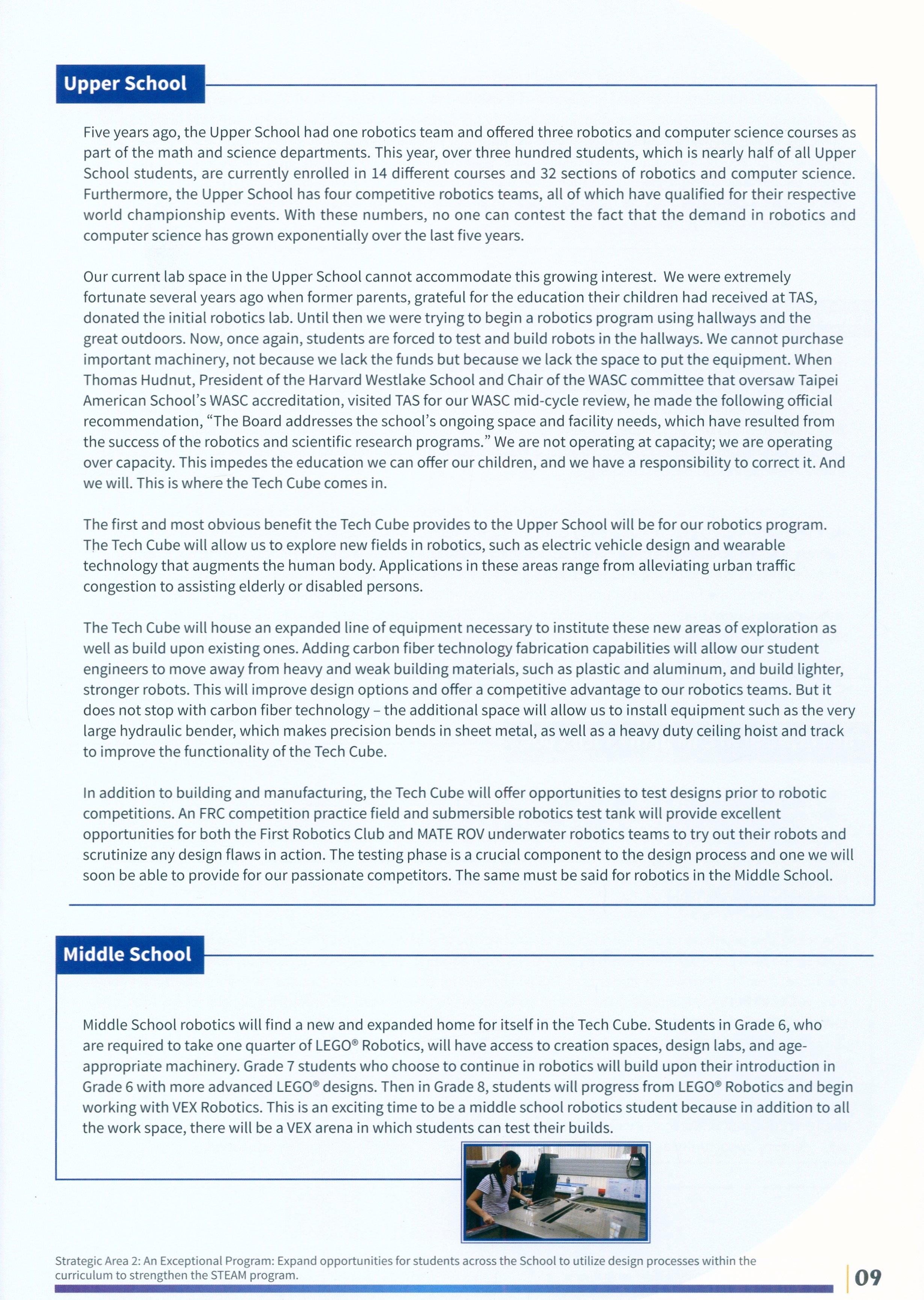 Upper School

Five years ago, the Upper School had one robotics team and offered three robotics and computer science courses as part of the math and science departments. This year, over three hundred students, which is nearly half of all Upper School students, are currently enrolled in 14 different courses and 32 sections of robotics and computer science. Furthermore, the Upper School has four competitive robotics teams, all of which have qualified for their respective world championship events. With these numbers, no one can contest the fact that the demand in robotics and computer science has grown exponentially over the last five years.

Our current lab space in the Upper School cannot accommodate this growing interest. We were extremely fortunate several years ago when former parents, grateful for the education their children had received at TAS, donated the initial robotics lab. Until then we were trying to begin a robotics program using hallways and the great outdoors. Now, once again, students are forced to test and build robots in the hallways. We cannot purchase important machinery, not because we lack the funds but because we lack the space to put the equipment. When Thomas Hudnut, President of the Harvard Westlake School and Chair of the WASC committee that oversaw Taipei American School's WASC accreditation, visited TAS for our WASC mid-cycle review, he made the following official recommendation, "The Board addresses the school's ongoing space and facility needs, which have resulted from the success of the robotics and scientific research programs." We are not operating at capacity; we are operating over capacity. This impedes the education we can offer our children, and we have a responsibility to correct it. And we will. This is where the Tech Cube comes in.

The first and most obvious benefit the Tech Cube provides to the Upper School will be for our robotics program. The Tech Cube will allow us to explore new fields in robotics, such as electric vehicle design and wearable technology that augments the human body. Applications in these areas range from alleviating urban traffic congestion to assisting elderly or disabled persons.

The Tech Cube will house an expanded line of equipment necessary to institute these new areas of exploration as well as build upon existing ones. Adding carbon fiber technology fabrication capabilities will allow our student engineers to move away from heavy and weak building materials, such as plastic and aluminum, and build lighter, stronger robots. This will improve design options and offer a competitive advantage to our robotics teams. But it does not stop with carbon fiber technology – the additional space will allow us to install equipment such as the very large hydraulic bender, which makes precision bends in sheet metal, as well as a heavy duty ceiling hoist and track to improve the functionality of the Tech Cube.

In addition to building and manufacturing, the Tech Cube will offer opportunities to test designs prior to robotic competitions. An FRC competition practice field and submersible robotics test tank will provide excellent opportunities for both the First Robotics Club and MATE ROV underwater robotics teams to try out their robots and scrutinize any design flaws in action. The testing phase is a crucial component to the design process and one we will soon be able to provide for our passionate competitors. The same must be said for robotics in the Middle School.

Middle School

Middle School robotics will find a new and expanded home for itself in the Tech Cube. Students in Grade 6, who are required to take one quarter of LEGO® Robotics, will have access to creation spaces, design labs, and age-appropriate machinery. Grade 7 students who choose to continue in robotics will build upon their introduction in Grade 6 with more advanced LEGO® designs. Then in Grade 8, students will progress from LEGO® Robotics and begin working with VEX Robotics. This is an exciting time to be a middle school robotics student because in addition to all the work space, there will be a VEX arena in which students can test their builds.

Strategic Area 2: An Exceptional Program: Expand opportunities for students across the School to utilize design processes within the curriculum to strengthen the STEAM program.

09